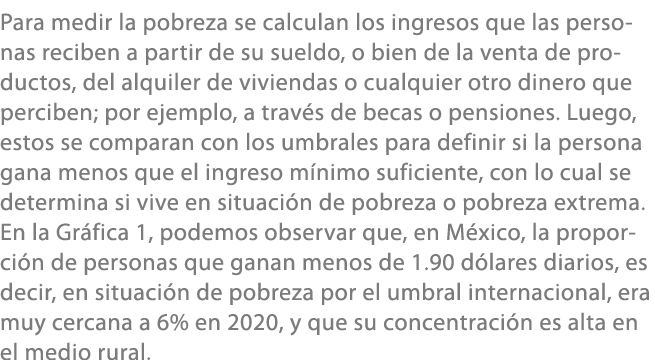 Para medir la pobreza se calculan los ingresos que las personas reciben a partir de su sueldo, o bien de la venta de productos, del alquiler de viviendas o cualquier otro dinero que perciben; por ejemplo, a través de becas o pensiones. Luego, estos se comparan con los umbrales para definir si la persona gana menos que el ingreso mínimo suficiente, con lo cual se determina si vive en situación de pobreza o pobreza extrema. En la Gráfica 1, podemos observar que, en México, la proporción de personas que ganan menos de 1.90 dólares diarios, es decir, en situación de pobreza por el umbral internacional, era muy cercana a 6% en 2020, y que su concentración es alta en el medio rural.